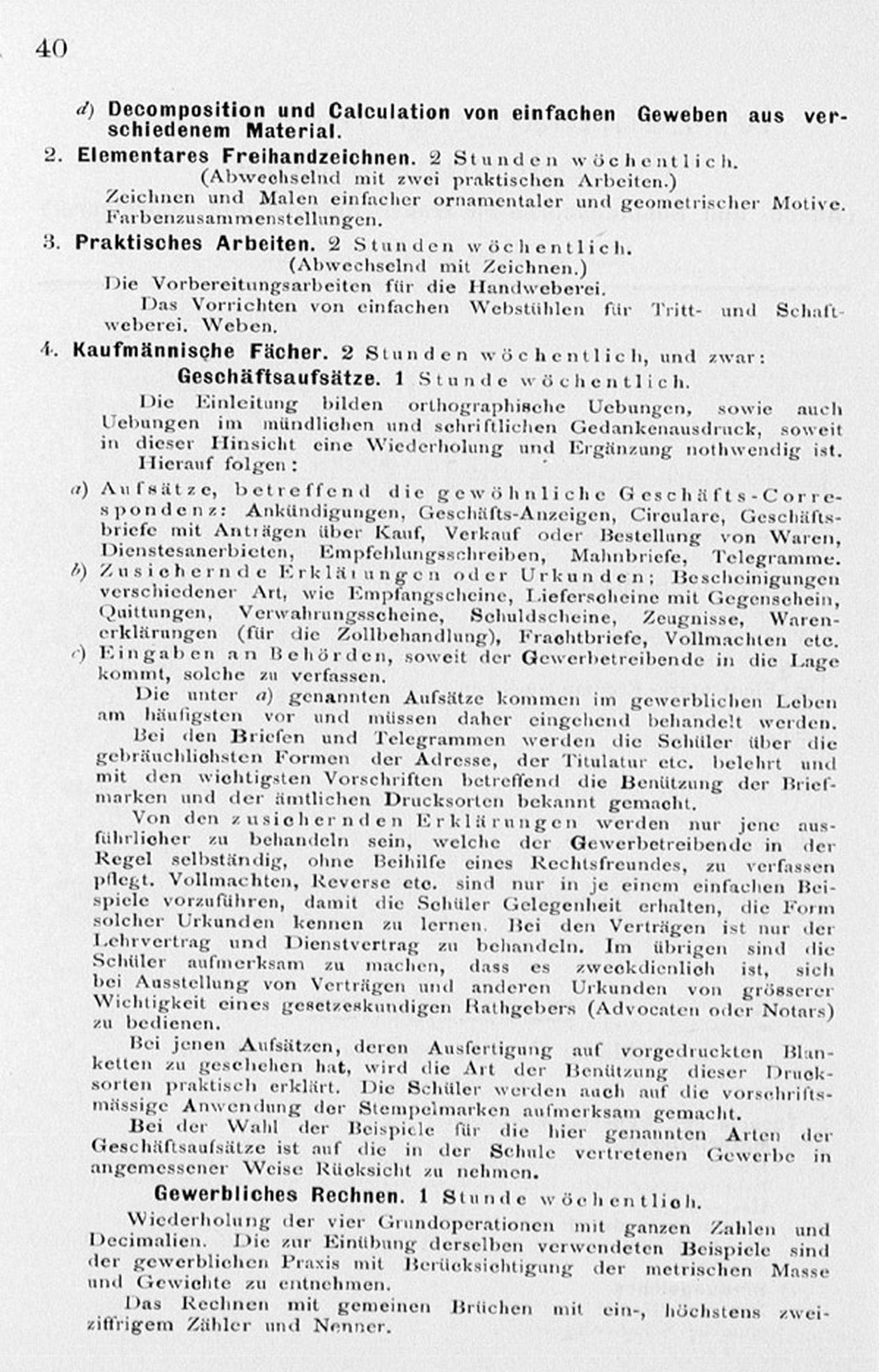 40

d) Decomposition und Calculation von einfachen Geweben aus verschiedenem Material.

2. Elementares Freihandzeichnen. 2 Stunden wöchentlich.
(Abwechselnd mit zwei praktischen Arbeiten.)
Zeichnen und Malen einfacher ornamentaler und geometrischer Motive. Farbenzusammenstellungen.

3. Praktisches Arbeiten. 2 Stunden wöchentlich.
(Abwechselnd mit Zeichnen.)
Die Vorbereitungsarbeiten für die Handweberei.
Das Vorrichten von einfachen Webstühlen für Tritt- und Schaftweberei. Weben.

4. Kaufmännische Fächer. 2 Stunden wöchentlich, und zwar:
Geschäftsaufsätze. 1 Stunde wöchentlich.
Die Einleitung bilden orthographische Uebungen, sowie auch Uebungen im mündlichen und schriftlichen Gedankenausdruck, soweit in dieser Hinsicht eine Wiederholung und Ergänzung nothwendig ist.
Hierauf folgen:

a) Aufsätze, betreffend die gewöhnliche Geschäfts-Correspondenz: Ankündigungen, Geschäfts-Anzeigen, Circulare, Geschäftsbriefe mit Anträgen über Kauf, Verkauf oder Bestellung von Waren, Dienstesanerbieten, Empfehlungsschreiben, Mahnbriefe, Telegramme.
b) Zusichernde Erklärungen oder Urkunden; Bescheinigungen verschiedener Art, wie Empfangscheine, Lieferscheine mit Gegenschein, Quittungen, Verwahrungsscheine, Schuldscheine, Zeugnisse, Warenerklärungen (für die Zollbehandlung), Frachtbriefe, Vollmachten etc.
c) Eingaben an Behörden, soweit der Gewerbetreibende in die Lage kommt, solche zu verfassen.

Die unter a) genannten Aufsätze kommen im gewerblichen Leben am häufigsten vor und müssen daher eingehend behandelt werden.
Bei den Briefen und Telegrammen werden die Schüler über die gebräuchlichsten Formen der Adresse, der Titulatur etc. belehrt und mit den wichtigsten Vorschriften betreffend die Benützung der Briefmarken und der ämtlichen Drucksorten bekannt gemacht.
Von den zusichernden Erklärungen werden nur jene ausführlicher zu behandeln sein, welche der Gewerbetreibende in der Regel selbständig, ohne Beihilfe eines Rechtsfreundes, zu verfassen pflegt. Vollmachten, Reverse etc. sind nur in je einem einfachen Beispiele vorzuführen, damit die Schüler Gelegenheit erhalten, die Form solcher Urkunden kennen zu lernen. Bei den Verträgen ist nur der Lehrvertrag und Dienstvertrag zu behandeln. Im übrigen sind die Schüler aufmerksam zu machen, dass es zweckdienlich ist, sich bei Ausstellung von Verträgen und anderen Urkunden von grösserer Wichtigkeit eines gesetzeskundigen Rathgebers (Advocaten oder Notars) zu bedienen.
Bei jenen Aufsätzen, deren Ausfertigung auf vorgedruckten Blanketten zu geschehen hat, wird die Art der Benützung dieser Drucksorten praktisch erklärt. Die Schüler werden auch auf die vorschriftsmässige Anwendung der Stempelmarken aufmerksam gemacht.
Bei der Wahl der Beispiele für die hier genannten Arten der Geschäftsaufsätze ist auf die in der Schule vertretenen Gewerbe in angemessener Weise Rücksicht zu nehmen.

Gewerbliches Rechnen. 1 Stunde wöchentlich.
Wiederholung der vier Grundoperationen mit ganzen Zahlen und Decimalien. Die zur Einübung derselben verwendeten Beispiele sind der gewerblichen Praxis mit Berücksichtigung der metrischen Masse und Gewichte zu entnehmen.
Das Rechnen mit gemeinen Brüchen mit ein-, höchstens zweiziffrigem Zähler und Nenner.